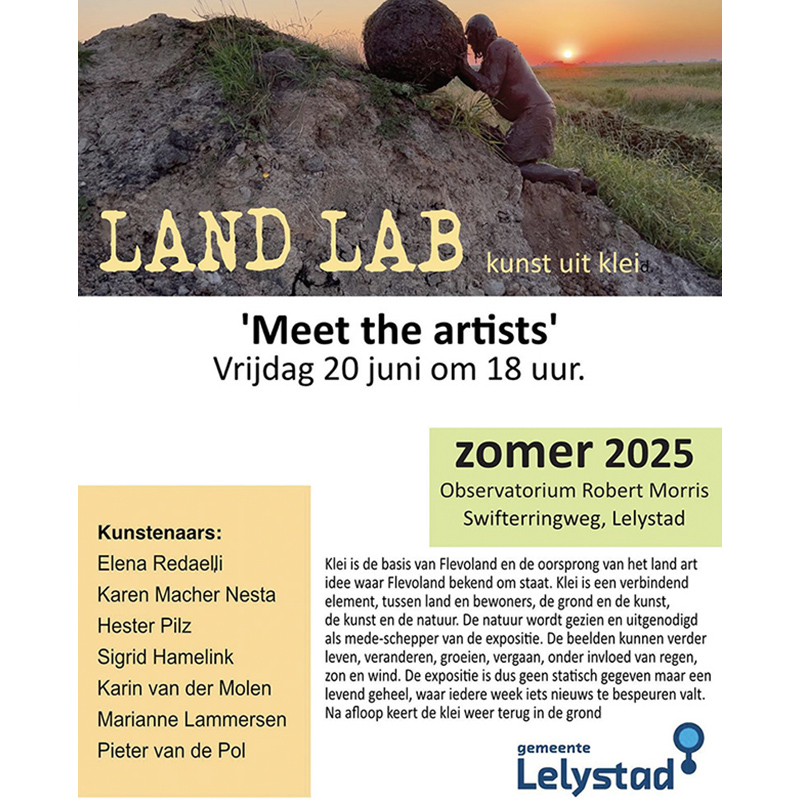 LAND LAB kunst uit klei

'Meet the artists'
Vrijdag 20 juni om 18 uur.

zomer 2025
Observatorium Robert Morris
Swifterringweg, Lelystad

Kunstenaars:
Elena Redaelli
Karen Macher Nesta
Hester Pilz
Sigrid Hamelink
Karin van der Molen
Marianne Lammersen
Pieter van de Pol

Klei is de basis van Flevoland en de oorsprong van het land art idee waar Flevoland bekend om staat. Klei is een verbindend element, tussen land en bewoners, de grond en de kunst, de kunst en de natuur. De natuur wordt gezien en uitgenodigd als mede-schepper van de expositie. De beelden kunnen verder leven, veranderen, groeien, vergaan, onder invloed van regen, zon en wind. De expositie is dus geen statisch gegeven maar een levend geheel, waar iedere week iets nieuws te bespeuren valt. Na afloop keert de klei weer terug in de grond

gemeente
Lelystad